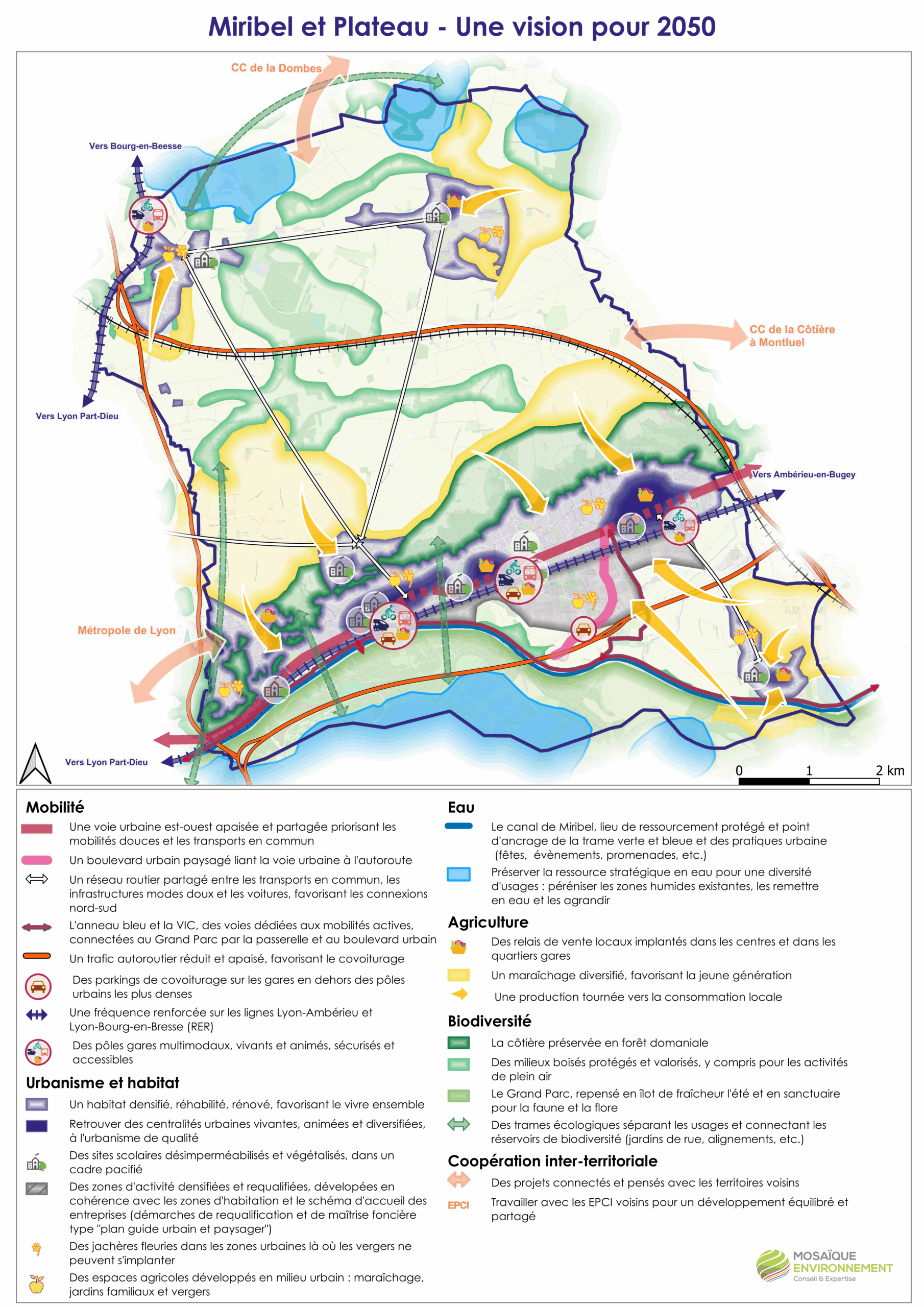 Miribel et Plateau - Une vision pour 2050

CC de la Dombes

Vers Bourg-en-Beesse

CC de la Côtière à Montluel

Vers Lyon Part-Dieu

Vers Ambérieu-en-Bugey

Métropole de Lyon

Vers Lyon Part-Dieu

0 1 2 km

Mobilité

Une voie urbaine est-ouest apaisée et partagée priorisant les mobilités douces et les transports en commun

Un boulevard urbain paysagé liant la voie urbaine à l'autoroute

Un réseau routier partagé entre les transports en commun, les infrastructures modes doux et les voitures, favorisant les connexions nord-sud

L'anneau bleu et la VIC, des voies dédiées aux mobilités actives, connectées au Grand Parc par la passerelle et au boulevard urbain

Un trafic autoroutier réduit et apaisé, favorisant le covoiturage

Des parkings de covoiturage sur les gares en dehors des pôles urbains les plus denses

Une fréquence renforcée sur les lignes Lyon-Ambérieu et Lyon-Bourg-en-Bresse (RER)

Des pôles gares multimodaux, vivants et animés, sécurisés et accessibles

Urbanisme et habitat

Un habitat densifié, réhabilité, rénové, favorisant le vivre ensemble

Retrouver des centralités urbaines vivantes, animées et diversifiées, à l'urbanisme de qualité

Des sites scolaires désimperméabilisés et végétalisés, dans un cadre pacifié

Des zones d'activité densifiées et requalifiées, dévelopées en cohérence avec les zones d'habitation et le schéma d'accueil des entreprises (démarches de requalification et de maîtrise foncière type "plan guide urbain et paysager")

Des jachères fleuries dans les zones urbaines là où les vergers ne peuvent s'implanter

Des espaces agricoles développés en milieu urbain : maraîchage, jardins familiaux et vergers

Eau

Le canal de Miribel, lieu de ressourcement protégé et point d'ancrage de la trame verte et bleue et des pratiques urbaine (fêtes, évènements, promenades, etc.)

Préserver la ressource stratégique en eau pour une diversité d'usages : péréniser les zones humides existantes, les remettre en eau et les agrandir

Agriculture

Des relais de vente locaux implantés dans les centres et dans les quartiers gares

Un maraîchage diversifié, favorisant la jeune génération

Une production tournée vers la consommation locale

Biodiversité

La côtière préservée en forêt domaniale

Des milieux boisés protégés et valorisés, y compris pour les activités de plein air

Le Grand Parc, repensé en îlot de fraîcheur l'été et en sanctuaire pour la faune et la flore

Des trames écologiques séparant les usages et connectant les réservoirs de biodiversité (jardins de rue, alignements, etc.)

Coopération inter-territoriale

Des projets connectés et pensés avec les territoires voisins

EPCI Travailler avec les EPCI voisins pour un développement équilibré et partagé

MOSAÏQUE ENVIRONNEMENT Conseil & Expertise